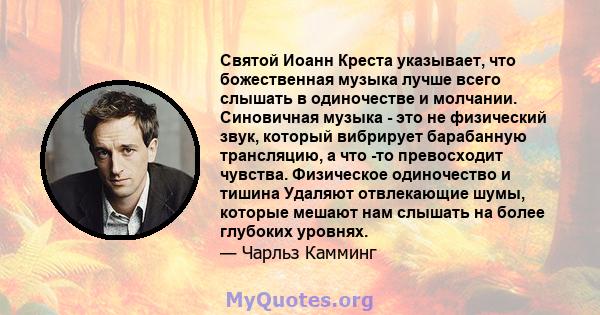 Святой Иоанн Креста указывает, что божественная музыка лучше всего слышать в одиночестве и молчании. Синовичная музыка - это не физический звук, который вибрирует барабанную трансляцию, а что -то превосходит чувства. Физическое одиночество и тишина Удаляют отвлекающие шумы, которые мешают нам слышать на более глубоких уровнях.
— Чарльз Камминг

MyQuotes.org